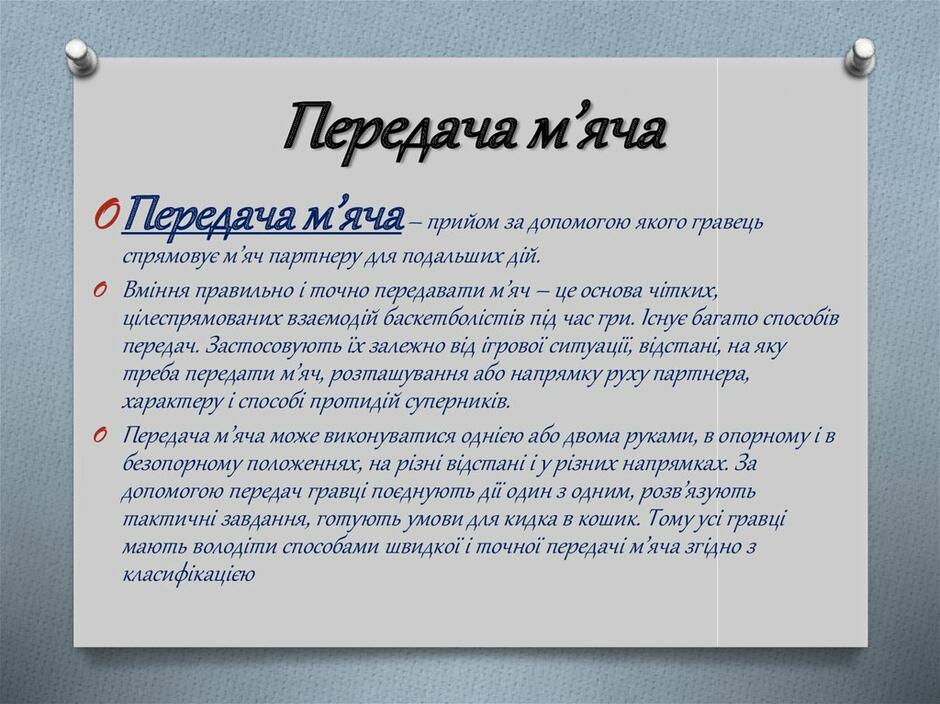 Передача м’яча

Передача м’яча – прийом за допомогою якого гравець спрямовує м’яч партнеру для подальших дій.

Вміння правильно і точно передавати м’яч – це основа чітких, цілеспрямованих взаємодій баскетболістів під час гри. Існує багато способів передач. Застосовують їх залежно від ігрової ситуації, відстані, на яку треба передати м’яч, розташування або напрямку руху партнера, характеру і способі протидій суперників.

Передача м’яча може виконуватися однією або двома руками, в опорному і в безопорному положеннях, на різні відстані і у різних напрямках. За допомогою передач гравці поєднують дії один з одним, розв’язують тактичні завдання, готують умови для кидка в кошик. Тому усі гравці мають володіти способами швидкої і точної передачі м’яча згідно з класифікацією